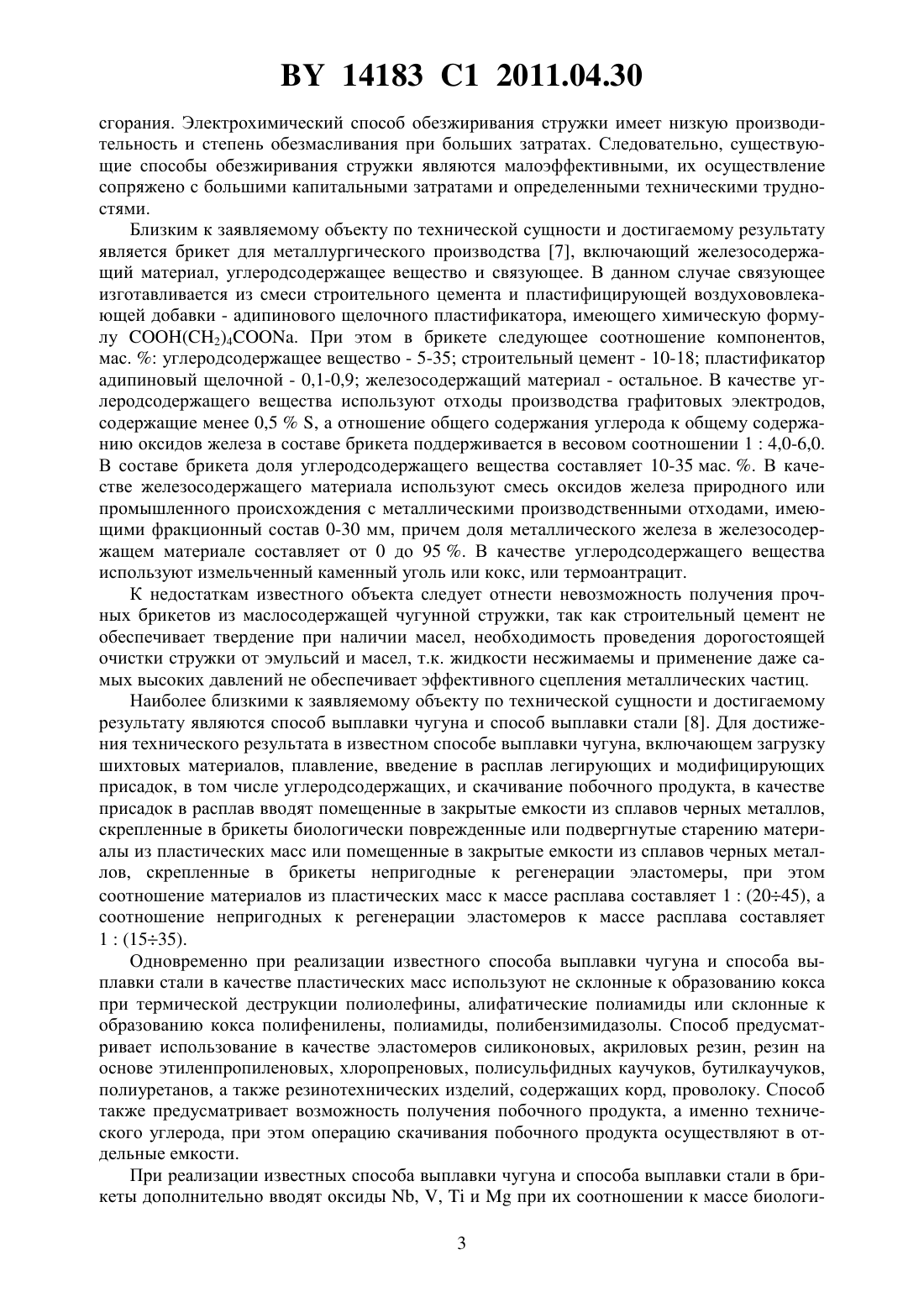 BY 14183 C1 2011.04.30

сгорания. Электрохимический способ обезжиривания стружки имеет низкую производительность и степень обезмасливания при больших затратах. Следовательно, существующие способы обезжиривания стружки являются малоэффективными, их осуществление сопряжено с большими капитальными затратами и определенными техническими трудностями.

Близким к заявляемому объекту по технической сущности и достигаемому результату является брикет для металлургического производства [7], включающий железосодержащий материал, углеродсодержащее вещество и связующее. В данном случае связующее изготавливается из смеси строительного цемента и пластифицирующей воздухововлекающей добавки - адипинового щелочного пластификатора, имеющего химическую формулу $COOH(CH_2)_4COONa$. При этом в брикете следующее соотношение компонентов, мас. %: углеродсодержащее вещество - 5-35; строительный цемент - 10-18; пластификатор адипиновый щелочной - 0,1-0,9; железосодержащий материал - остальное. В качестве углеродсодержащего вещества используют отходы производства графитовых электродов, содержащие менее 0,5 % S, а отношение общего содержания углерода к общему содержанию оксидов железа в составе брикета поддерживается в весовом соотношении 1 : 4,0-6,0. В составе брикета доля углеродсодержащего вещества составляет 10-35 мас. %. В качестве железосодержащего материала используют смесь оксидов железа природного или промышленного происхождения с металлическими производственными отходами, имеющими фракционный состав 0-30 мм, причем доля металлического железа в железосодержащем материале составляет от 0 до 95 %. В качестве углеродсодержащего вещества используют измельченный каменный уголь или кокс, или термоантрацит.

К недостаткам известного объекта следует отнести невозможность получения прочных брикетов из маслосодержащей чугунной стружки, так как строительный цемент не обеспечивает твердение при наличии масел, необходимость проведения дорогостоящей очистки стружки от эмульсий и масел, т.к. жидкости несжимаемы и применение даже самых высоких давлений не обеспечивает эффективного сцепления металлических частиц.

Наиболее близкими к заявляемому объекту по технической сущности и достигаемому результату являются способ выплавки чугуна и способ выплавки стали [8]. Для достижения технического результата в известном способе выплавки чугуна, включающем загрузку шихтовых материалов, плавление, введение в расплав легирующих и модифицирующих присадок, в том числе углеродсодержащих, и скачивание побочного продукта, в качестве присадок в расплав вводят помещенные в закрытые емкости из сплавов черных металлов, скрепленные в брикеты биологически поврежденные или подвергнутые старению материалы из пластических масс или помещенные в закрытые емкости из сплавов черных металлов, скрепленные в брикеты непригодные к регенерации эластомеры, при этом соотношение материалов из пластических масс к массе расплава составляет 1 : (20÷45), а соотношение непригодных к регенерации эластомеров к массе расплава составляет 1 : (15÷35).

Одновременно при реализации известного способа выплавки чугуна и способа выплавки стали в качестве пластических масс используют не склонные к образованию кокса при термической деструкции полиолефины, алифатические полиамиды или склонные к образованию кокса полифенилены, полиамиды, полибензимидазолы. Способ предусматривает использование в качестве эластомеров силиконовых, акриловых резин, резин на основе этиленпропиленовых, хлоропреновых, полисульфидных каучуков, бутилкаучуков, полиуретанов, а также резинотехнических изделий, содержащих корд, проволоку. Способ также предусматривает возможность получения побочного продукта, а именно технического углерода, при этом операцию скачивания побочного продукта осуществляют в отдельные емкости.

При реализации известных способа выплавки чугуна и способа выплавки стали в брикеты дополнительно вводят оксиды Nb, V, Ti и Mg при их соотношении к массе биологи-

3